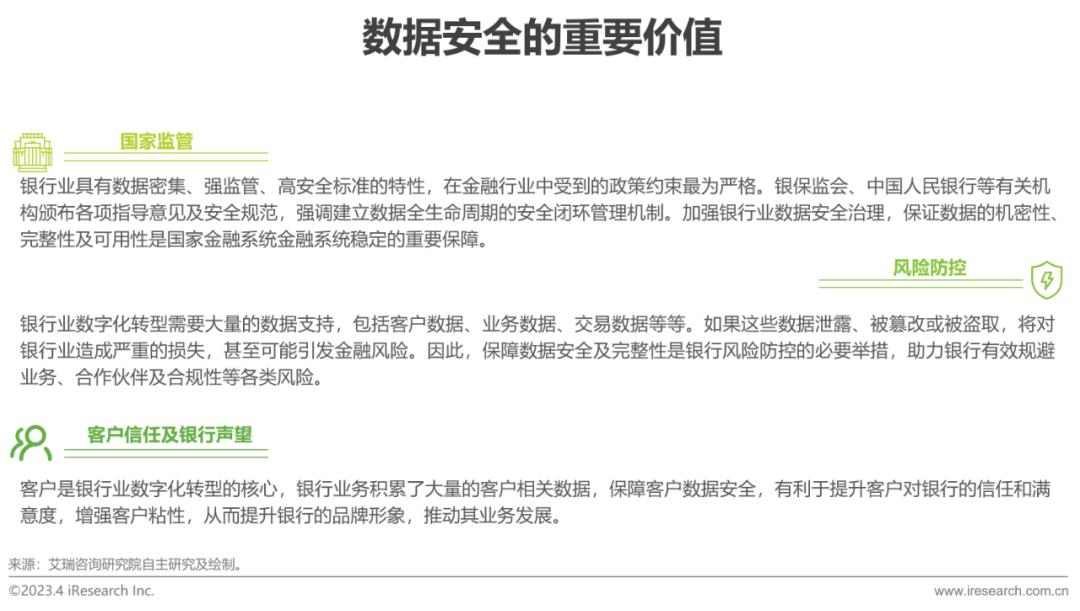 数据安全的重要价值

国家监管

银行业具有数据密集、强监管、高安全标准的特性，在金融行业中受到的政策约束最为严格。银保监会、中国人民银行等有关机构颁布各项指导意见及安全规范，强调建立数据全生命周期的安全闭环管理机制。加强银行业数据安全治理，保证数据的机密性、完整性及可用性是国家金融系统金融系统稳定的重要保障。

风险防控

银行业数字化转型需要大量的数据支持，包括客户数据、业务数据、交易数据等等。如果这些数据泄露、被篡改或被盗取，将对银行业造成严重的损失，甚至可能引发金融风险。因此，保障数据安全及完整性是银行风险防控的必要举措，助力银行有效规避业务、合作伙伴及合规性等各类风险。

客户信任及银行声望

客户是银行业数字化转型的核心，银行业务积累了大量的客户相关数据，保障客户数据安全，有利于提升客户对银行的信任和满意度，增强客户粘性，从而提升银行的品牌形象，推动其业务发展。

来源：艾瑞咨询研究院自主研究及绘制。

©2023.4 iResearch Inc.

www.iresearch.com.cn